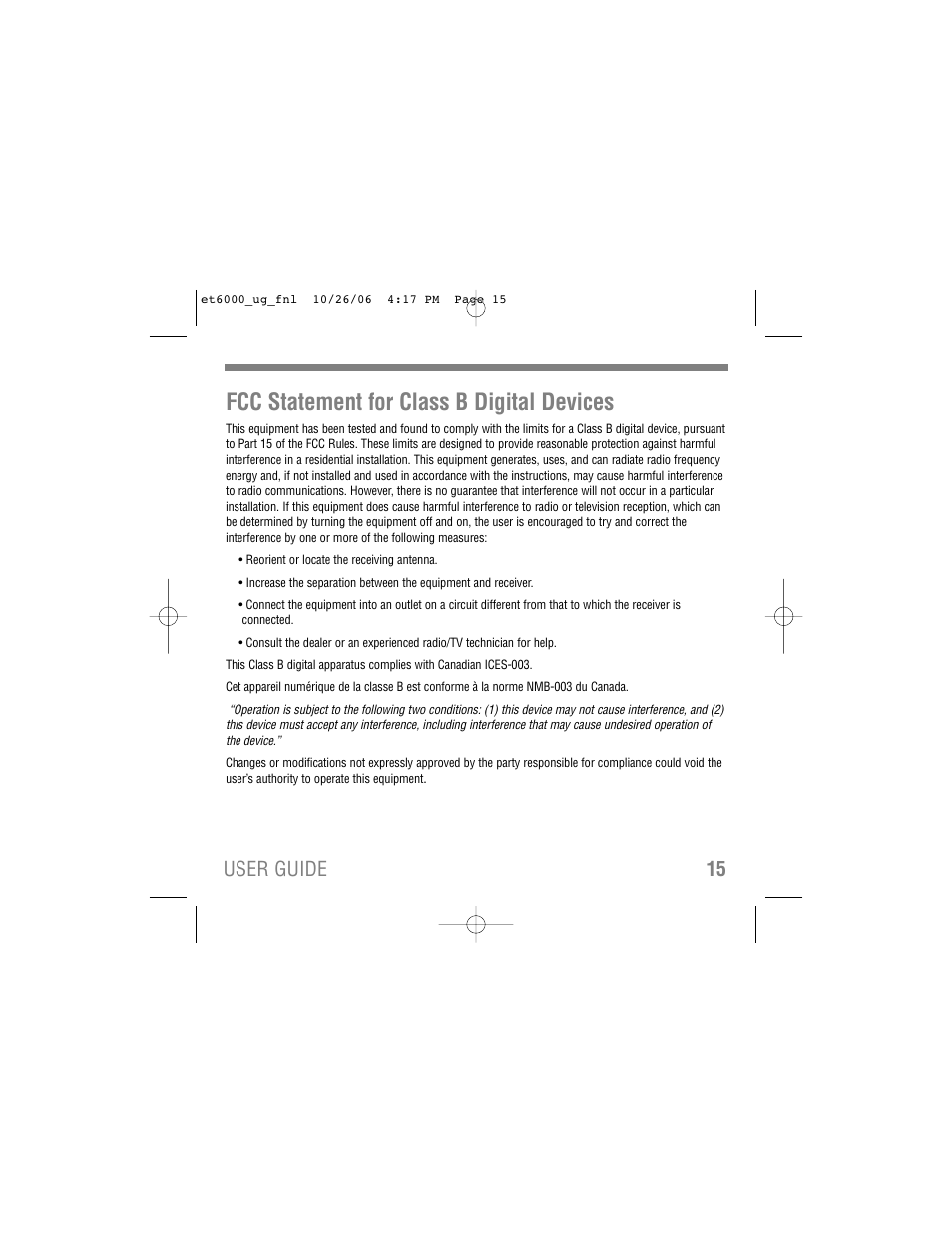 et6000_ug_fnl 10/26/06 4:17 PM Page 15

FCC Statement for Class B Digital Devices

This equipment has been tested and found to comply with the limits for a Class B digital device, pursuant to Part 15 of the FCC Rules. These limits are designed to provide reasonable protection against harmful interference in a residential installation. This equipment generates, uses, and can radiate radio frequency energy and, if not installed and used in accordance with the instructions, may cause harmful interference to radio communications. However, there is no guarantee that interference will not occur in a particular installation. If this equipment does cause harmful interference to radio or television reception, which can be determined by turning the equipment off and on, the user is encouraged to try and correct the interference by one or more of the following measures:

• Reorient or locate the receiving antenna.

• Increase the separation between the equipment and receiver.

• Connect the equipment into an outlet on a circuit different from that to which the receiver is connected.

• Consult the dealer or an experienced radio/TV technician for help.

This Class B digital apparatus complies with Canadian ICES-003.

Cet appareil numérique de la classe B est conforme à la norme NMB-003 du Canada.

"Operation is subject to the following two conditions: (1) this device may not cause interference, and (2) this device must accept any interference, including interference that may cause undesired operation of the device."

Changes or modifications not expressly approved by the party responsible for compliance could void the user's authority to operate this equipment.

USER GUIDE 15